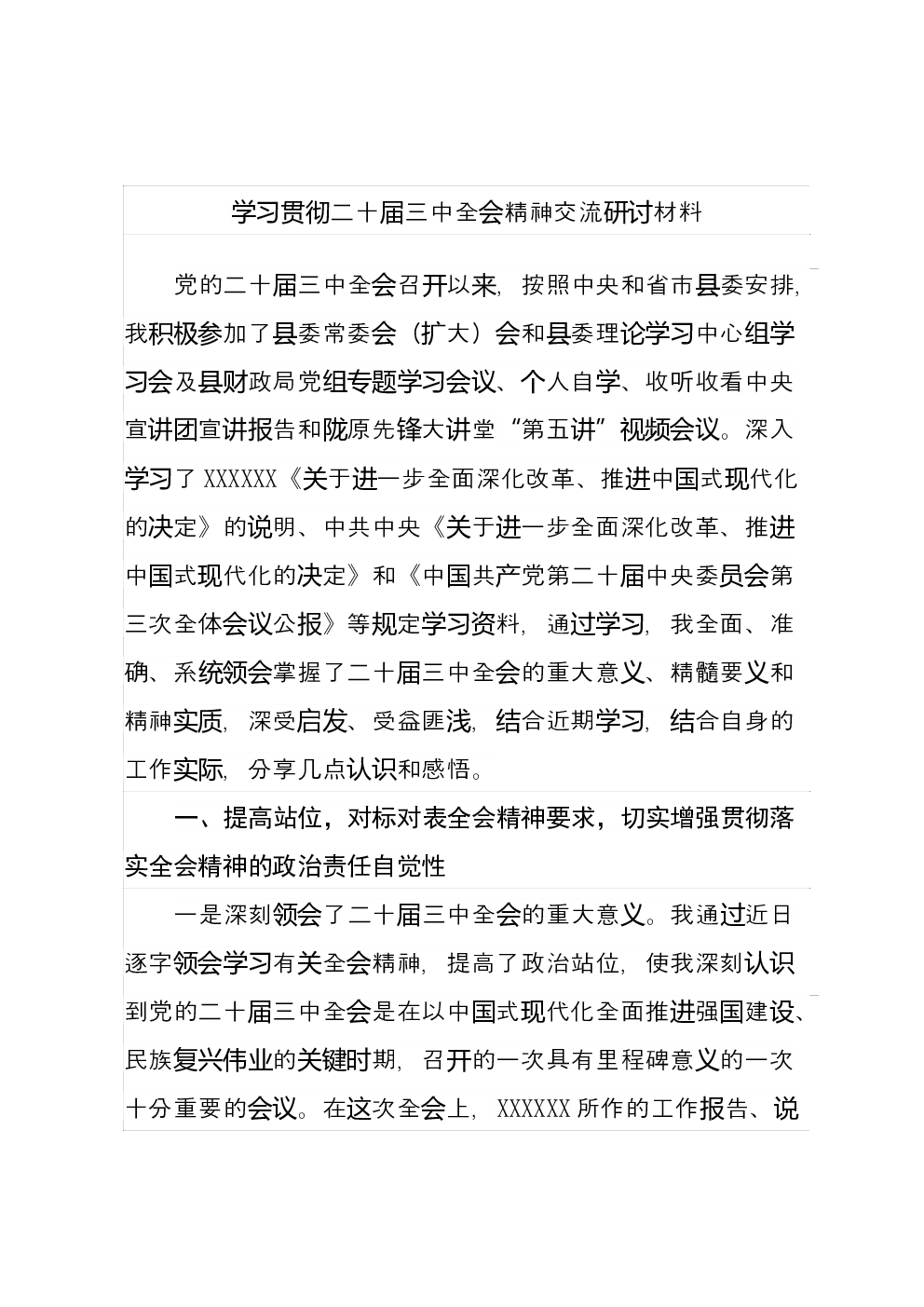 学习贯彻二十届三中全会精神交流研讨材料

党的二十届三中全会召开以来，按照中央和省市县委安排，我积极参加了县委常委会（扩大）会和县委理论学习中心组学习会及县财政局党组专题学习会议、个人自学、收听收看中央宣讲团宣讲报告和陇原先锋大讲堂“第五讲”视频会议。深入学习了XXXXXX《关于进一步全面深化改革、推进中国式现代化的决定》的说明、中共中央《关于进一步全面深化改革、推进中国式现代化的决定》和《中国共产党第二十届中央委员会第三次全体会议公报》等规定学习资料，通过学习，我全面、准确、系统领会掌握了二十届三中全会的重大意义、精髓要义和精神实质，深受启发、受益匪浅，结合近期学习，结合自身的工作实际，分享几点认识和感悟。

一、提高站位，对标对表全会精神要求，切实增强贯彻落实全会精神的政治责任自觉性

一是深刻领会了二十届三中全会的重大意义。我通过近日逐字领会学习有关全会精神，提高了政治站位，使我深刻认识到党的二十届三中全会是在以中国式现代化全面推进强国建设、民族复兴伟业的关键时期，召开的一次具有里程碑意义的一次十分重要的会议。在这次全会上，XXXXXX所作的工作报告、说